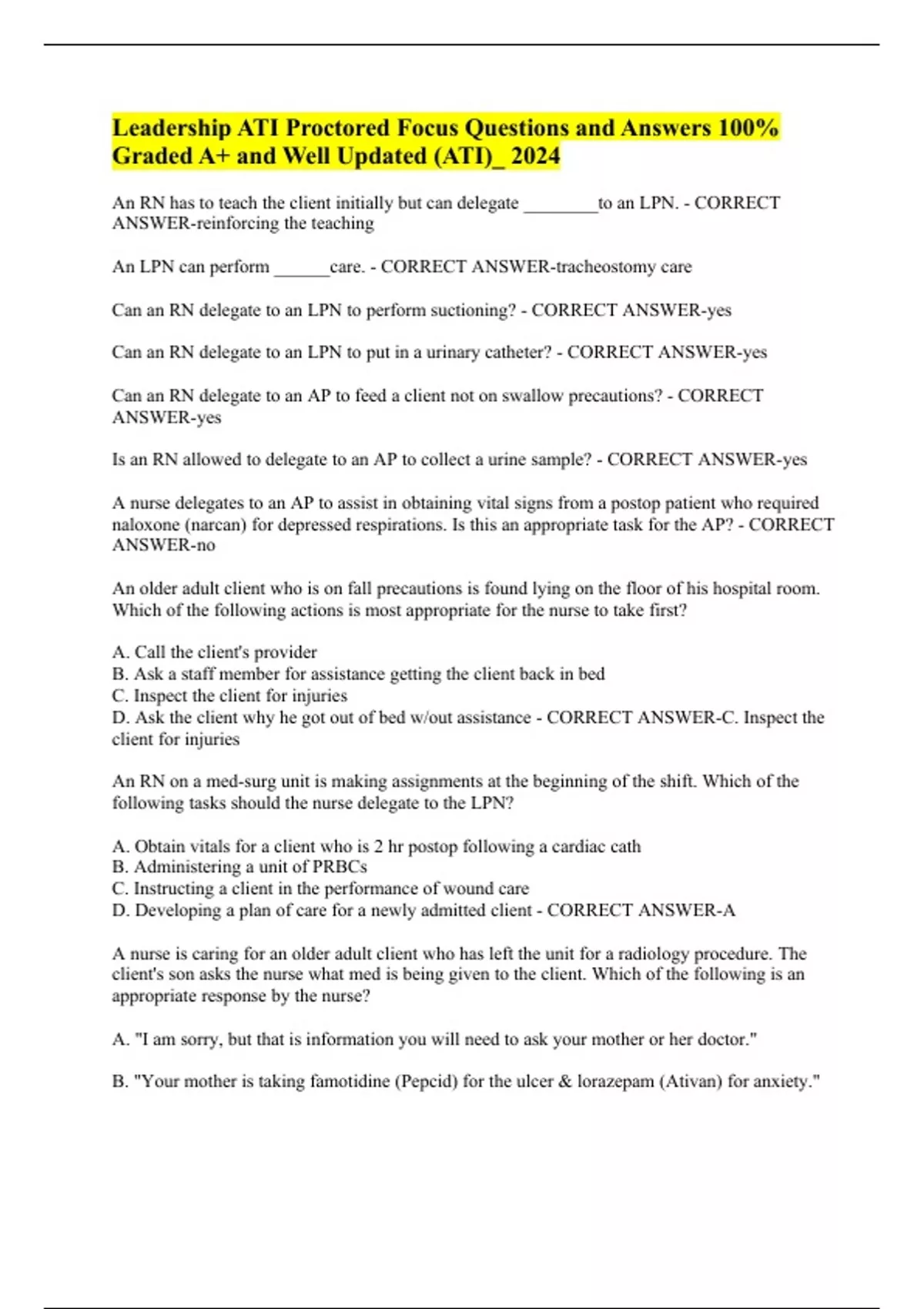 Leadership ATI Proctored Focus Questions and Answers 100% Graded A+ and Well Updated (ATI)_ 2024

An RN has to teach the client initially but can delegate ________to an LPN. - CORRECT ANSWER-reinforcing the teaching

An LPN can perform ______care. - CORRECT ANSWER-tracheostomy care

Can an RN delegate to an LPN to perform suctioning? - CORRECT ANSWER-yes

Can an RN delegate to an LPN to put in a urinary catheter? - CORRECT ANSWER-yes

Can an RN delegate to an AP to feed a client not on swallow precautions? - CORRECT ANSWER-yes

Is an RN allowed to delegate to an AP to collect a urine sample? - CORRECT ANSWER-yes

A nurse delegates to an AP to assist in obtaining vital signs from a postop patient who required naloxone (narcan) for depressed respirations. Is this an appropriate task for the AP? - CORRECT ANSWER-no

An older adult client who is on fall precautions is found lying on the floor of his hospital room. Which of the following actions is most appropriate for the nurse to take first?

A. Call the client's provider
B. Ask a staff member for assistance getting the client back in bed
C. Inspect the client for injuries
D. Ask the client why he got out of bed w/out assistance - CORRECT ANSWER-C. Inspect the client for injuries

An RN on a med-surg unit is making assignments at the beginning of the shift. Which of the following tasks should the nurse delegate to the LPN?

A. Obtain vitals for a client who is 2 hr postop following a cardiac cath
B. Administering a unit of PRBCs
C. Instructing a client in the performance of wound care
D. Developing a plan of care for a newly admitted client - CORRECT ANSWER-A

A nurse is caring for an older adult client who has left the unit for a radiology procedure. The client's son asks the nurse what med is being given to the client. Which of the following is an appropriate response by the nurse?

A. "I am sorry, but that is information you will need to ask your mother or her doctor."

B. "Your mother is taking famotidine (Pepcid) for the ulcer & lorazepam (Ativan) for anxiety."